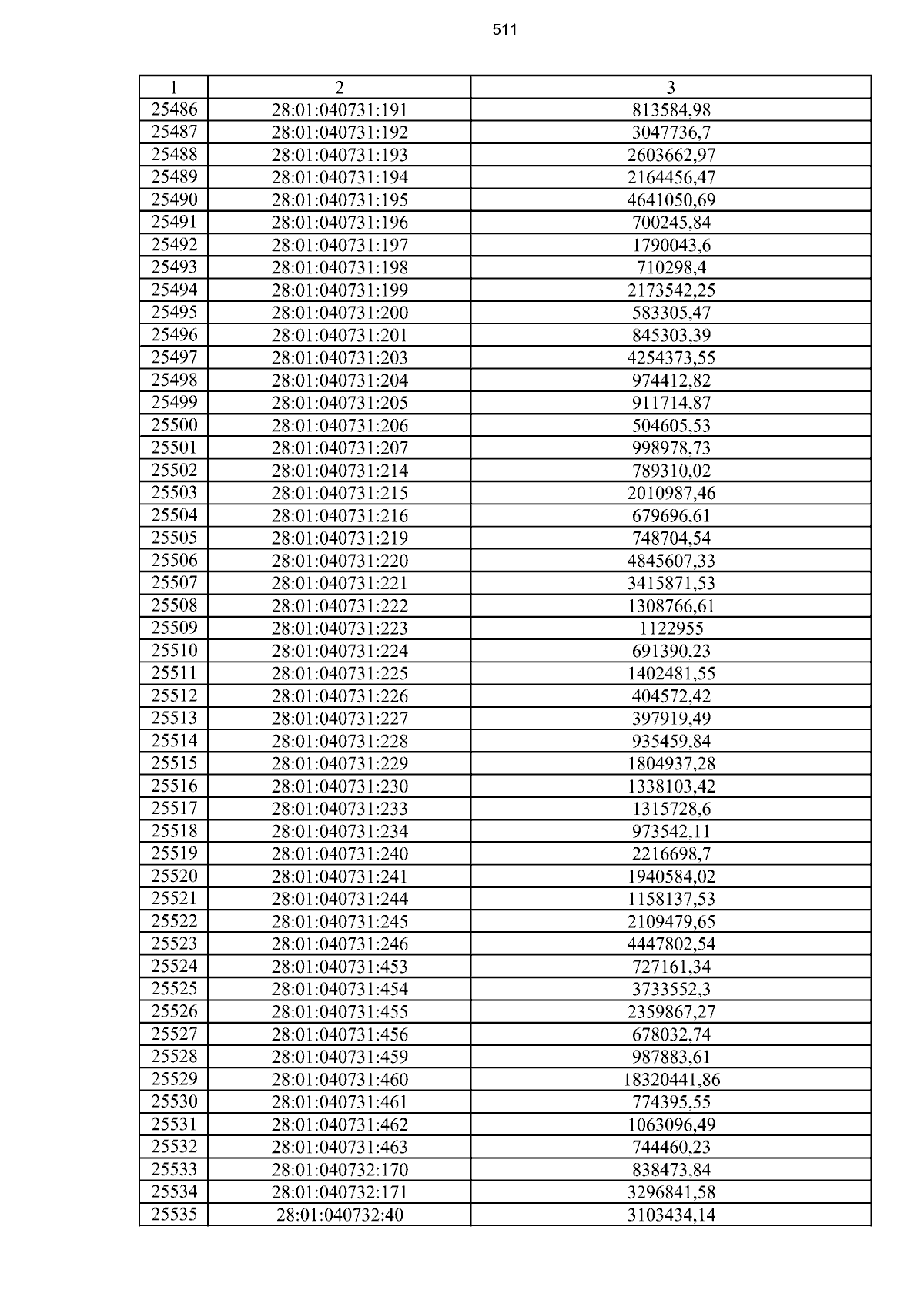 511

| 1 | 2 | 3 |
|---|---|---|
| 25486 | 28:01:040731:191 | 813584,98 |
| 25487 | 28:01:040731:192 | 3047736,7 |
| 25488 | 28:01:040731:193 | 2603662,97 |
| 25489 | 28:01:040731:194 | 2164456,47 |
| 25490 | 28:01:040731:195 | 4641050,69 |
| 25491 | 28:01:040731:196 | 700245,84 |
| 25492 | 28:01:040731:197 | 1790043,6 |
| 25493 | 28:01:040731:198 | 710298,4 |
| 25494 | 28:01:040731:199 | 2173542,25 |
| 25495 | 28:01:040731:200 | 583305,47 |
| 25496 | 28:01:040731:201 | 845303,39 |
| 25497 | 28:01:040731:203 | 4254373,55 |
| 25498 | 28:01:040731:204 | 974412,82 |
| 25499 | 28:01:040731:205 | 911714,87 |
| 25500 | 28:01:040731:206 | 504605,53 |
| 25501 | 28:01:040731:207 | 998978,73 |
| 25502 | 28:01:040731:214 | 789310,02 |
| 25503 | 28:01:040731:215 | 2010987,46 |
| 25504 | 28:01:040731:216 | 679696,61 |
| 25505 | 28:01:040731:219 | 748704,54 |
| 25506 | 28:01:040731:220 | 4845607,33 |
| 25507 | 28:01:040731:221 | 3415871,53 |
| 25508 | 28:01:040731:222 | 1308766,61 |
| 25509 | 28:01:040731:223 | 1122955 |
| 25510 | 28:01:040731:224 | 691390,23 |
| 25511 | 28:01:040731:225 | 1402481,55 |
| 25512 | 28:01:040731:226 | 404572,42 |
| 25513 | 28:01:040731:227 | 397919,49 |
| 25514 | 28:01:040731:228 | 935459,84 |
| 25515 | 28:01:040731:229 | 1804937,28 |
| 25516 | 28:01:040731:230 | 1338103,42 |
| 25517 | 28:01:040731:233 | 1315728,6 |
| 25518 | 28:01:040731:234 | 973542,11 |
| 25519 | 28:01:040731:240 | 2216698,7 |
| 25520 | 28:01:040731:241 | 1940584,02 |
| 25521 | 28:01:040731:244 | 1158137,53 |
| 25522 | 28:01:040731:245 | 2109479,65 |
| 25523 | 28:01:040731:246 | 4447802,54 |
| 25524 | 28:01:040731:453 | 727161,34 |
| 25525 | 28:01:040731:454 | 3733552,3 |
| 25526 | 28:01:040731:455 | 2359867,27 |
| 25527 | 28:01:040731:456 | 678032,74 |
| 25528 | 28:01:040731:459 | 987883,61 |
| 25529 | 28:01:040731:460 | 18320441,86 |
| 25530 | 28:01:040731:461 | 774395,55 |
| 25531 | 28:01:040731:462 | 1063096,49 |
| 25532 | 28:01:040731:463 | 744460,23 |
| 25533 | 28:01:040732:170 | 838473,84 |
| 25534 | 28:01:040732:171 | 3296841,58 |
| 25535 | 28:01:040732:40 | 3103434,14 |